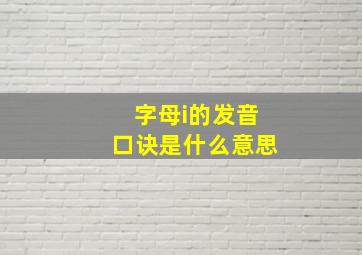 字母i的发音
口诀是什么意思